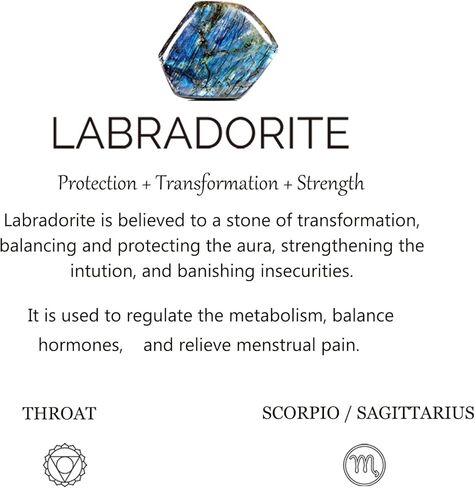 LABRADORITE

Protection + Transformation + Strength

Labradorite is believed to a stone of transformation, balancing and protecting the aura, strengthening the intution, and banishing insecurities.

It is used to regulate the metabolism, balance hormones, and relieve menstrual pain.

THROAT

SCORPIO / SAGITTARIUS